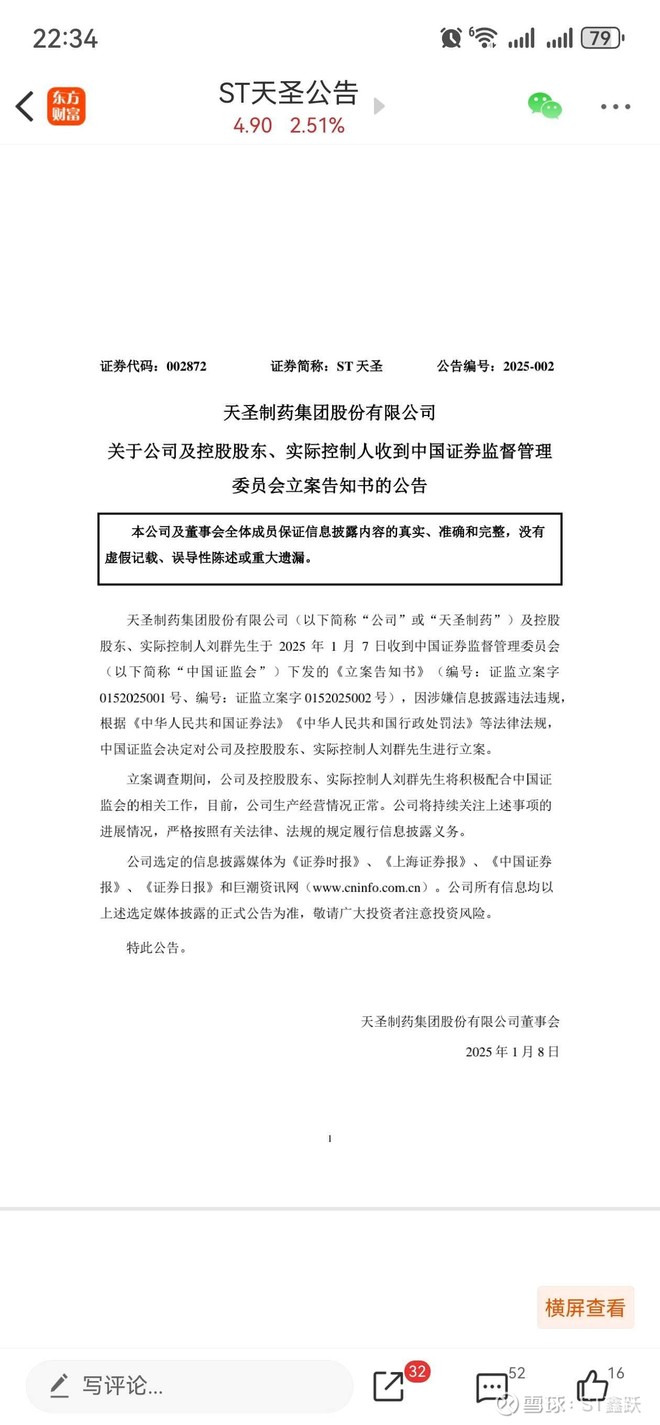 22:34

79

东方财富

ST天圣公告
4.90 2.51%

证券代码：002872　　证券简称：ST 天圣　　公告编号：2025-002

天圣制药集团股份有限公司
关于公司及控股股东、实际控制人收到中国证券监督管理委员会立案告知书的公告

本公司及董事会全体成员保证信息披露内容的真实、准确和完整，没有虚假记载、误导性陈述或重大遗漏。

天圣制药集团股份有限公司（以下简称“公司”或“天圣制药”）及控股股东、实际控制人刘群先生于 2025 年 1 月 7 日收到中国证券监督管理委员会（以下简称“中国证监会”）下发的《立案告知书》（编号：证监立案字 0152025001 号、编号：证监立案字 0152025002 号），因涉嫌信息披露违法违规，根据《中华人民共和国证券法》《中华人民共和国行政处罚法》等法律法规，中国证监会决定对公司及控股股东、实际控制人刘群先生进行立案。

立案调查期间，公司及控股股东、实际控制人刘群先生将积极配合中国证监会的相关工作，目前，公司生产经营情况正常。公司将持续关注上述事项的进展情况，严格按照有关法律、法规的规定履行信息披露义务。

公司选定的信息披露媒体为《证券时报》、《上海证券报》、《中国证券报》、《证券日报》和巨潮资讯网（www.cninfo.com.cn）。公司所有信息均以上述选定媒体披露的正式公告为准，敬请广大投资者注意投资风险。

特此公告。

天圣制药集团股份有限公司董事会
2025 年 1 月 8 日

1

横屏查看

写评论...　32　52　16

雪球：ST鑫跃